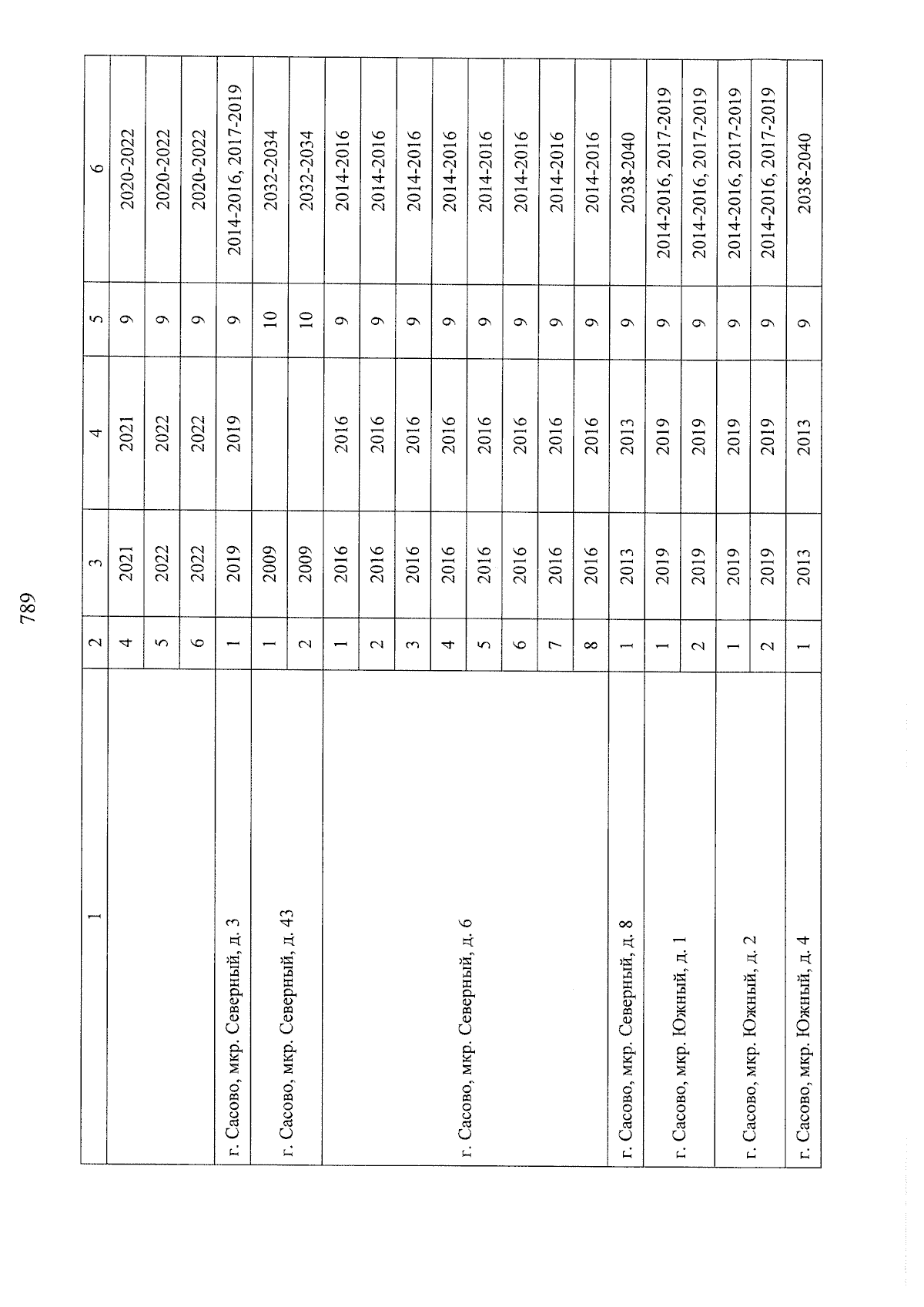 789

| 1 | 2 | 3 | 4 | 5 | 6 |
|---|---|---|---|---|---|
| | 4 | 2021 | 2021 | 9 | 2020-2022 |
| | 5 | 2022 | 2022 | 9 | 2020-2022 |
| | 6 | 2022 | 2022 | 9 | 2020-2022 |
| г. Сасово, мкр. Северный, д. 3 | 1 | 2019 | 2019 | 9 | 2014-2016, 2017-2019 |
| г. Сасово, мкр. Северный, д. 43 | 1 | 2009 | | 10 | 2032-2034 |
| | 2 | 2009 | | 10 | 2032-2034 |
| г. Сасово, мкр. Северный, д. 6 | 1 | 2016 | 2016 | 9 | 2014-2016 |
| | 2 | 2016 | 2016 | 9 | 2014-2016 |
| | 3 | 2016 | 2016 | 9 | 2014-2016 |
| | 4 | 2016 | 2016 | 9 | 2014-2016 |
| | 5 | 2016 | 2016 | 9 | 2014-2016 |
| | 6 | 2016 | 2016 | 9 | 2014-2016 |
| | 7 | 2016 | 2016 | 9 | 2014-2016 |
| | 8 | 2016 | 2016 | 9 | 2014-2016 |
| г. Сасово, мкр. Северный, д. 8 | 1 | 2013 | 2013 | 9 | 2038-2040 |
| г. Сасово, мкр. Южный, д. 1 | 1 | 2019 | 2019 | 9 | 2014-2016, 2017-2019 |
| | 2 | 2019 | 2019 | 9 | 2014-2016, 2017-2019 |
| г. Сасово, мкр. Южный, д. 2 | 1 | 2019 | 2019 | 9 | 2014-2016, 2017-2019 |
| | 2 | 2019 | 2019 | 9 | 2014-2016, 2017-2019 |
| г. Сасово, мкр. Южный, д. 4 | 1 | 2013 | 2013 | 9 | 2038-2040 |